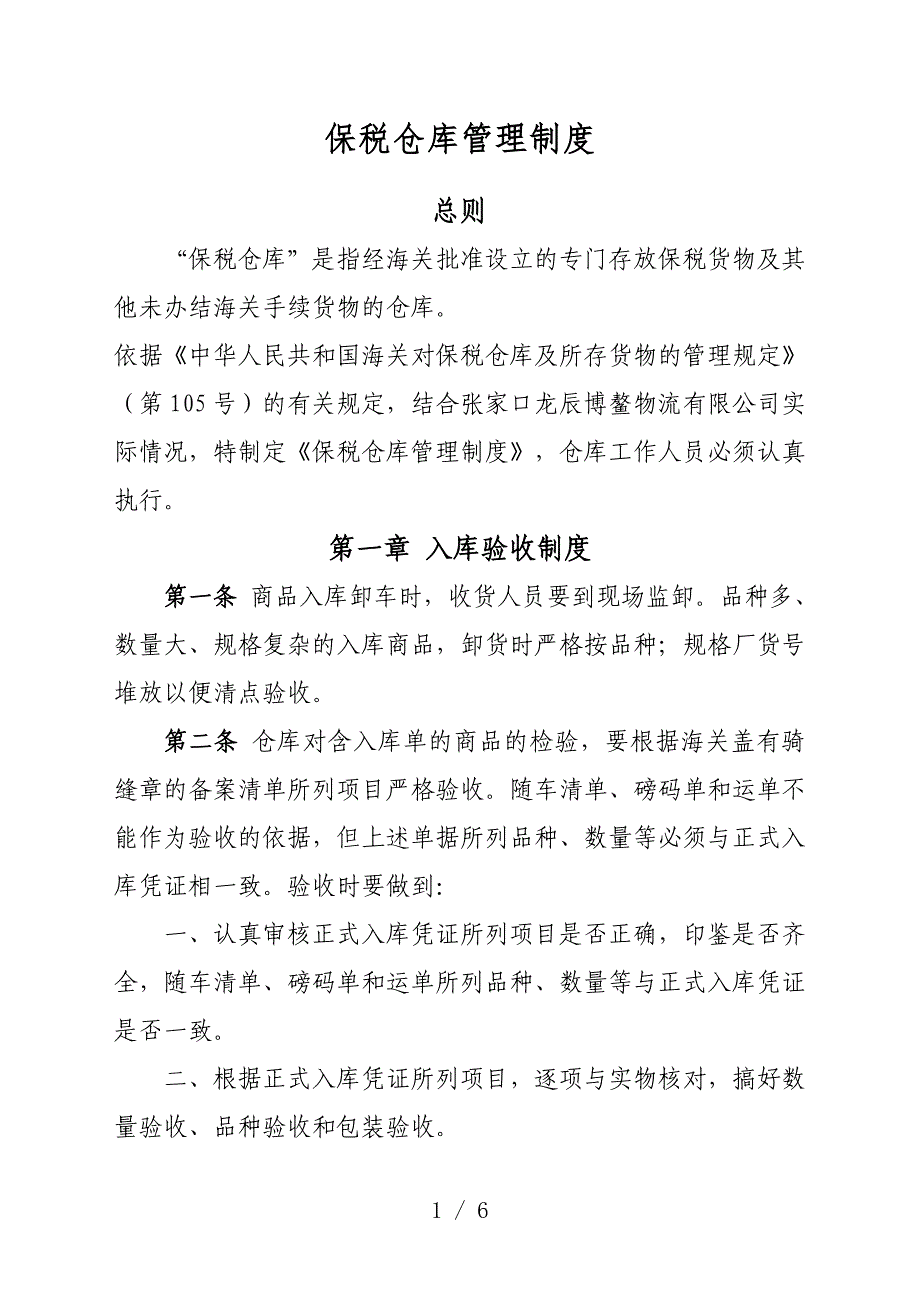 保税仓库管理制度

总则

“保税仓库”是指经海关批准设立的专门存放保税货物及其他未办结海关手续货物的仓库。

依据《中华人民共和国海关对保税仓库及所存货物的管理规定》（第105号）的有关规定，结合张家口龙辰博鳌物流有限公司实际情况，特制定《保税仓库管理制度》，仓库工作人员必须认真执行。

第一章 入库验收制度

第一条 商品入库卸车时，收货人员要到现场监卸。品种多、数量大、规格复杂的入库商品，卸货时严格按品种；规格厂货号堆放以便清点验收。

第二条 仓库对含入库单的商品的检验，要根据海关盖有骑缝章的备案清单所列项目严格验收。随车清单、磅码单和运单不能作为验收的依据，但上述单据所列品种、数量等必须与正式入库凭证相一致。验收时要做到:

一、认真审核正式入库凭证所列项目是否正确，印鉴是否齐全，随车清单、磅码单和运单所列品种、数量等与正式入库凭证是否一致。

二、根据正式入库凭证所列项目，逐项与实物核对，搞好数量验收、品种验收和包装验收。

1 / 6